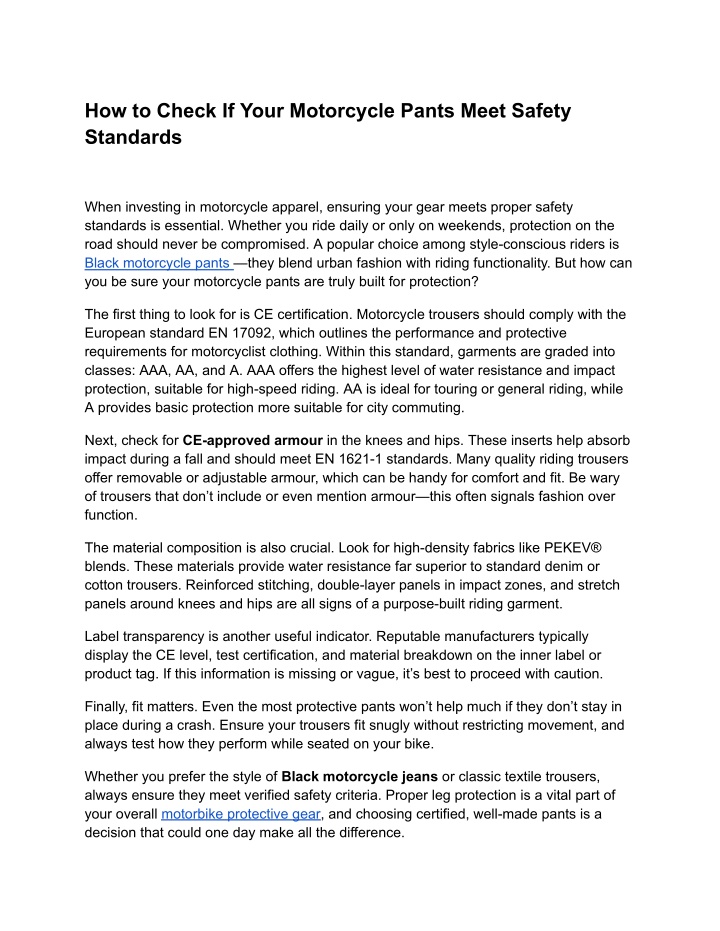 How to Check If Your Motorcycle Pants Meet Safety Standards

When investing in motorcycle apparel, ensuring your gear meets proper safety standards is essential. Whether you ride daily or only on weekends, protection on the road should never be compromised. A popular choice among style-conscious riders is Black motorcycle pants —they blend urban fashion with riding functionality. But how can you be sure your motorcycle pants are truly built for protection?

The first thing to look for is CE certification. Motorcycle trousers should comply with the European standard EN 17092, which outlines the performance and protective requirements for motorcyclist clothing. Within this standard, garments are graded into classes: AAA, AA, and A. AAA offers the highest level of water resistance and impact protection, suitable for high-speed riding. AA is ideal for touring or general riding, while A provides basic protection more suitable for city commuting.

Next, check for CE-approved armour in the knees and hips. These inserts help absorb impact during a fall and should meet EN 1621-1 standards. Many quality riding trousers offer removable or adjustable armour, which can be handy for comfort and fit. Be wary of trousers that don't include or even mention armour—this often signals fashion over function.

The material composition is also crucial. Look for high-density fabrics like PEKEV® blends. These materials provide water resistance far superior to standard denim or cotton trousers. Reinforced stitching, double-layer panels in impact zones, and stretch panels around knees and hips are all signs of a purpose-built riding garment.

Label transparency is another useful indicator. Reputable manufacturers typically display the CE level, test certification, and material breakdown on the inner label or product tag. If this information is missing or vague, it's best to proceed with caution.

Finally, fit matters. Even the most protective pants won't help much if they don't stay in place during a crash. Ensure your trousers fit snugly without restricting movement, and always test how they perform while seated on your bike.

Whether you prefer the style of Black motorcycle jeans or classic textile trousers, always ensure they meet verified safety criteria. Proper leg protection is a vital part of your overall motorbike protective gear, and choosing certified, well-made pants is a decision that could one day make all the difference.